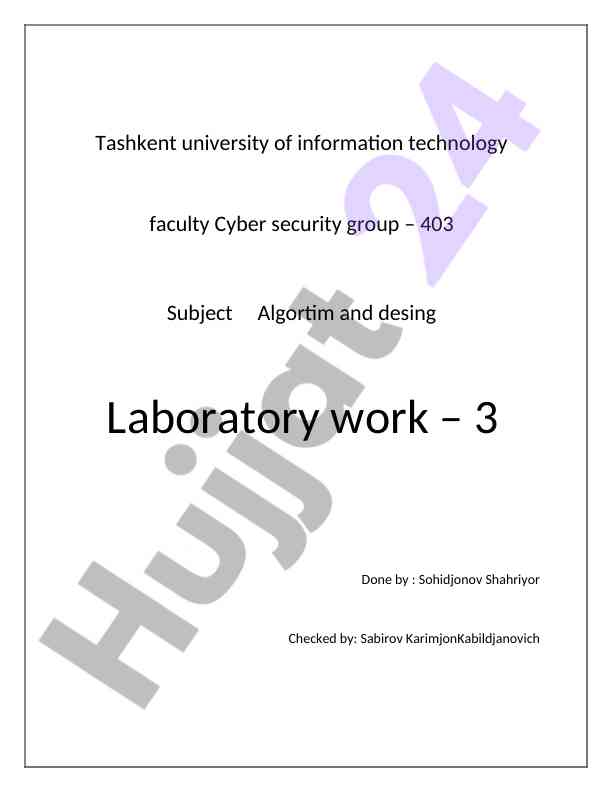 Tashkent university of information technology

faculty Cyber security group – 403

Subject Algortim and desing

Laboratory work – 3

Done by : Sohidjonov Shahriyor

Checked by: Sabirov KarimjonKabildjanovich

Hujjat 24